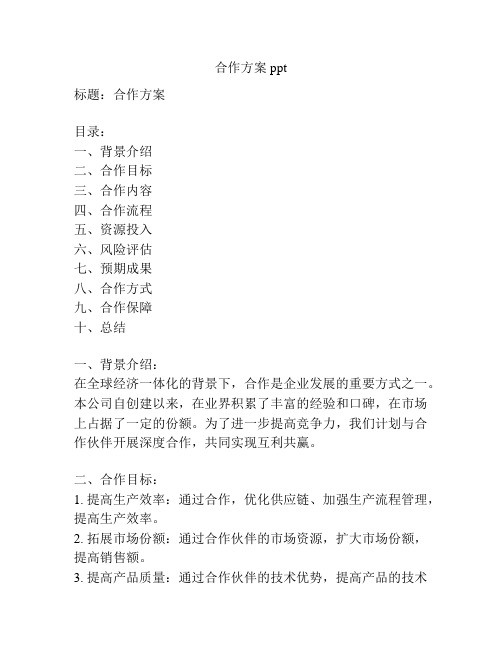 合作方案 ppt

标题：合作方案

目录：
一、背景介绍
二、合作目标
三、合作内容
四、合作流程
五、资源投入
六、风险评估
七、预期成果
八、合作方式
九、合作保障
十、总结

一、背景介绍：
在全球经济一体化的背景下，合作是企业发展的重要方式之一。本公司自创建以来，在业界积累了丰富的经验和口碑，在市场上占据了一定的份额。为了进一步提高竞争力，我们计划与合作伙伴开展深度合作，共同实现互利共赢。

二、合作目标：
1. 提高生产效率：通过合作，优化供应链、加强生产流程管理，提高生产效率。
2. 拓展市场份额：通过合作伙伴的市场资源，扩大市场份额，提高销售额。
3. 提高产品质量：通过合作伙伴的技术优势，提高产品的技术